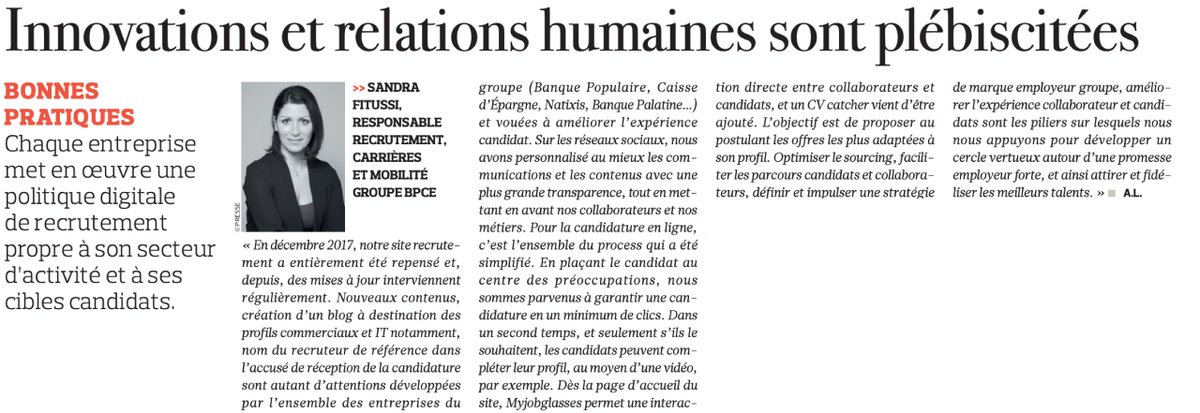 Innovations et relations humaines sont plébiscitées

BONNES PRATIQUES
Chaque entreprise met en œuvre une politique digitale de recrutement propre à son secteur d'activité et à ses cibles candidats.

© PRESSE

>> SANDRA FITUSSI, RESPONSABLE RECRUTEMENT, CARRIÈRES ET MOBILITÉ GROUPE BPCE

« En décembre 2017, notre site recrutement a entièrement été repensé et, depuis, des mises à jour interviennent régulièrement. Nouveaux contenus, création d'un blog à destination des profils commerciaux et IT notamment, nom du recruteur de référence dans l'accusé de réception de la candidature sont autant d'attentions développées par l'ensemble des entreprises du groupe (Banque Populaire, Caisse d'Épargne, Natixis, Banque Palatine…) et vouées à améliorer l'expérience candidat. Sur les réseaux sociaux, nous avons personnalisé au mieux les communications et les contenus avec une plus grande transparence, tout en mettant en avant nos collaborateurs et nos métiers. Pour la candidature en ligne, c'est l'ensemble du process qui a été simplifié. En plaçant le candidat au centre des préoccupations, nous sommes parvenus à garantir une candidature en un minimum de clics. Dans un second temps, et seulement s'ils le souhaitent, les candidats peuvent compléter leur profil, au moyen d'une vidéo, par exemple. Dès la page d'accueil du site, Myjobglasses permet une interaction directe entre collaborateurs et candidats, et un CV catcher vient d'être ajouté. L'objectif est de proposer au postulant les offres les plus adaptées à son profil. Optimiser le sourcing, faciliter les parcours candidats et collaborateurs, définir et impulser une stratégie de marque employeur groupe, améliorer l'expérience collaborateur et candidats sont les piliers sur lesquels nous nous appuyons pour développer un cercle vertueux autour d'une promesse employeur forte, et ainsi attirer et fidéliser les meilleurs talents. » A.L.